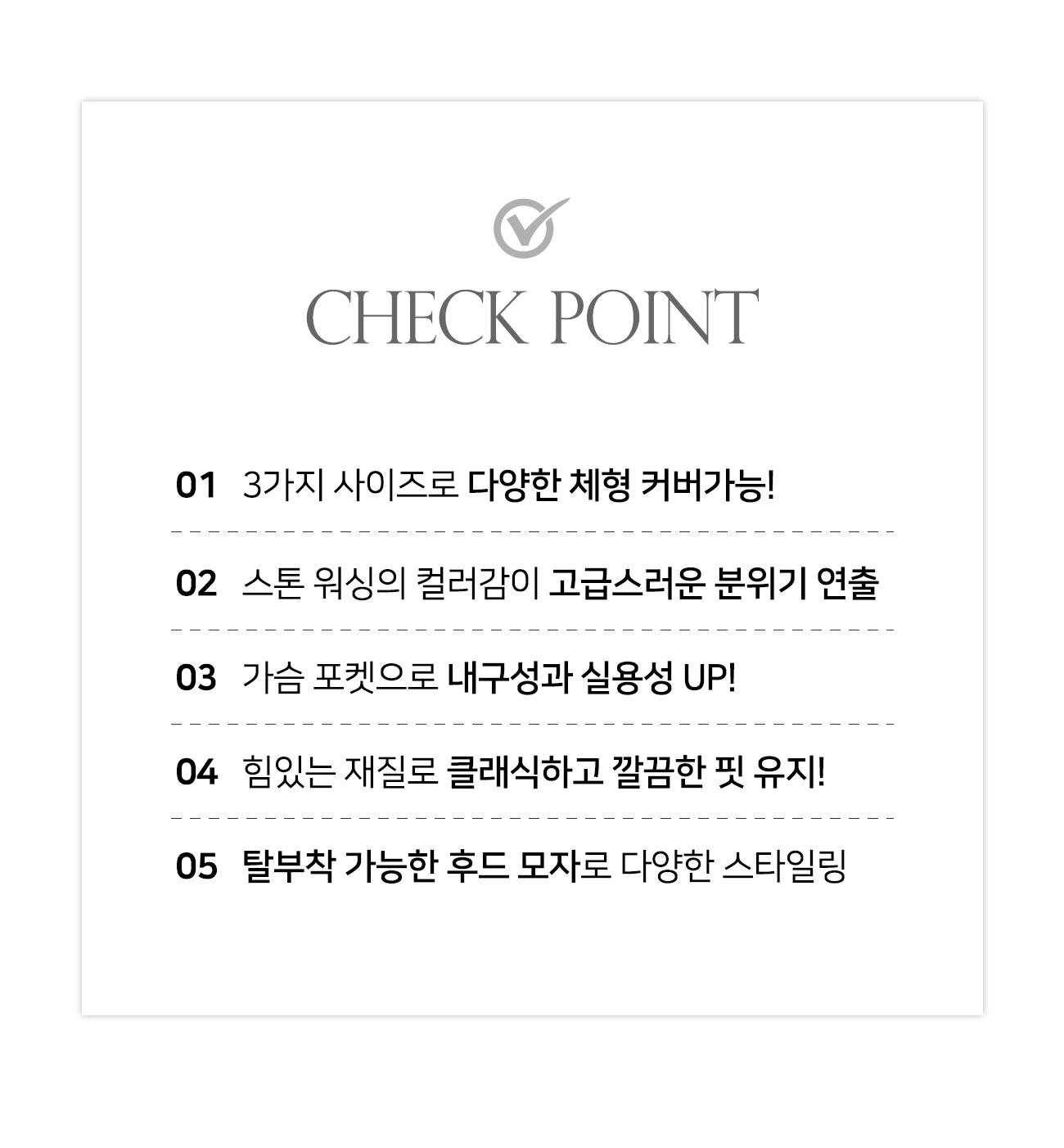 CHECK POINT

01 3가지 사이즈로 다양한 체형 커버가능!

02 스톤 워싱의 컬러감이 고급스러운 분위기 연출

03 가슴 포켓으로 내구성과 실용성 UP!

04 힘있는 재질로 클래식하고 깔끔한 핏 유지!

05 탈부착 가능한 후드 모자로 다양한 스타일링